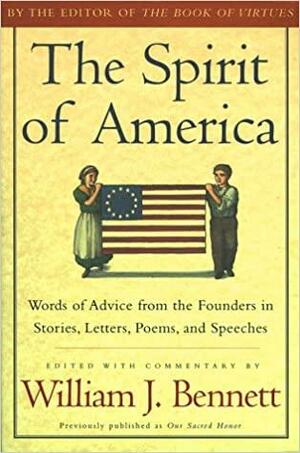 BY THE EDITOR OF THE BOOK OF VIRTUES

The Spirit of America

Words of Advice from the Founders in Stories, Letters, Poems, and Speeches

EDITED WITH COMMENTARY BY

William J. Bennett

Previously published as Our Sacred Honor